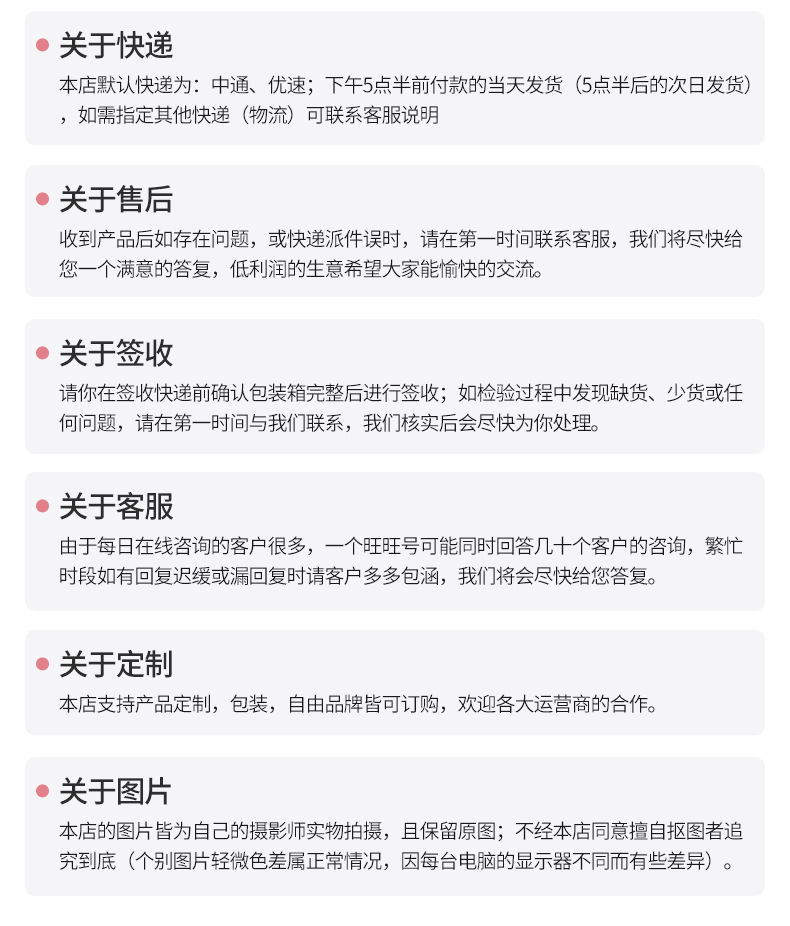 关于快递

本店默认快递为：中通、优速；下午5点半前付款的当天发货（5点半后的次日发货），如需指定其他快递（物流）可联系客服说明

关于售后

收到产品后如存在问题，或快递派件误时，请在第一时间联系客服，我们将尽快给您一个满意的答复，低利润的生意希望大家能愉快的交流。

关于签收

请你在签收快递前确认包装箱完整后进行签收；如检验过程中发现缺货、少货或任何问题，请在第一时间与我们联系，我们核实后会尽快为你处理。

关于客服

由于每日在线咨询的客户很多，一个旺旺号可能同时回答几十个客户的咨询，繁忙时段如有回复迟缓或漏回复时请客户多多包涵，我们将会尽快给您答复。

关于定制

本店支持产品定制，包装，自由品牌皆可订购，欢迎各大运营商的合作。

关于图片

本店的图片皆为自己的摄影师实物拍摄，且保留原图；不经本店同意擅自抠图者追究到底（个别图片轻微色差属正常情况，因每台电脑的显示器不同而有些差异）。